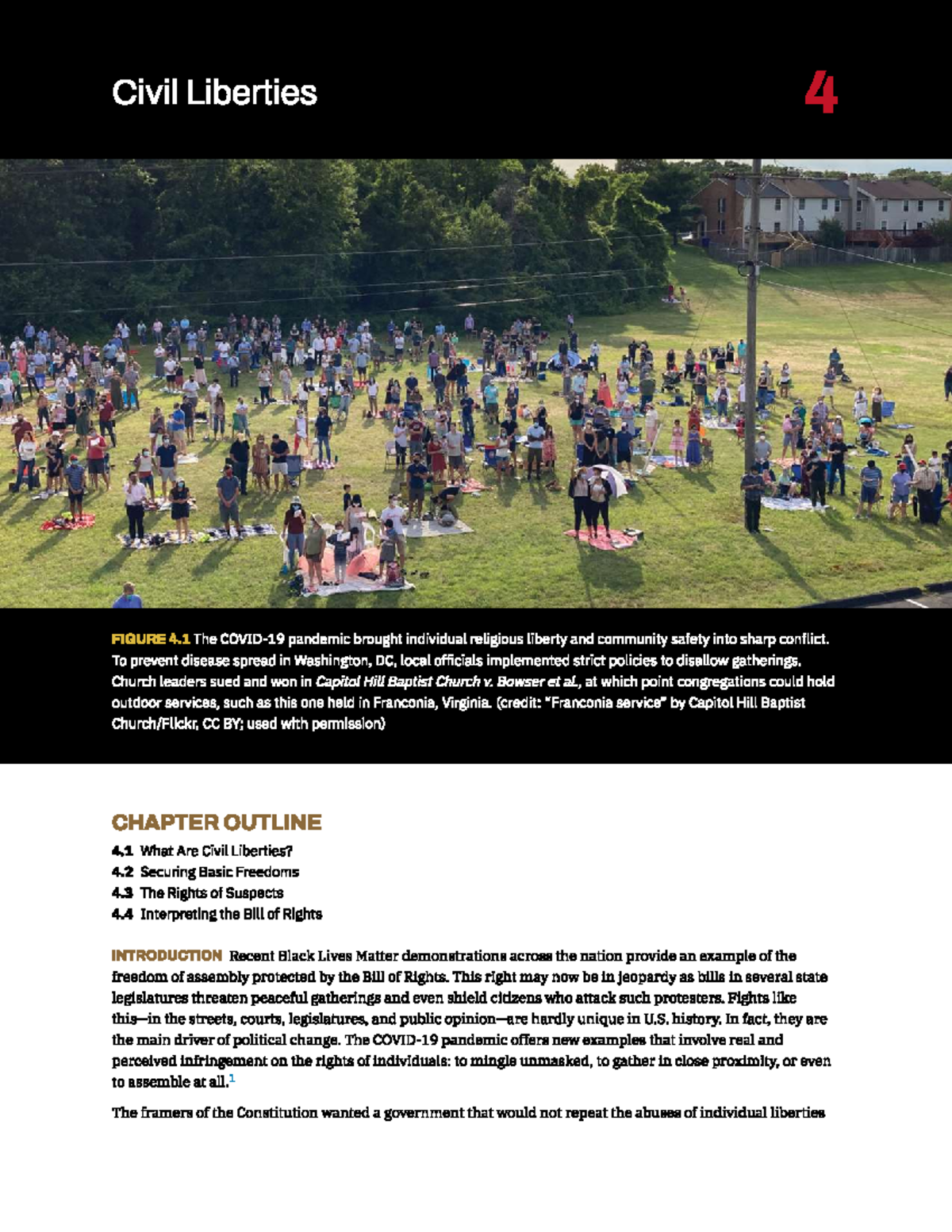 Civil Liberties

4

FIGURE 4.1 The COVID-19 pandemic brought individual religious liberty and community safety into sharp conflict. To prevent disease spread in Washington, DC, local officials implemented strict policies to disallow gatherings. Church leaders sued and won in Capitol Hill Baptist Church v. Bowser et al., at which point congregations could hold outdoor services, such as this one held in Franconia, Virginia. (credit: "Franconia service" by Capitol Hill Baptist Church/Flickr, CC BY; used with permission)

CHAPTER OUTLINE

4.1 What Are Civil Liberties?
4.2 Securing Basic Freedoms
4.3 The Rights of Suspects
4.4 Interpreting the Bill of Rights

INTRODUCTION Recent Black Lives Matter demonstrations across the nation provide an example of the freedom of assembly protected by the Bill of Rights. This right may now be in jeopardy as bills in several state legislatures threaten peaceful gatherings and even shield citizens who attack such protesters. Fights like this—in the streets, courts, legislatures, and public opinion—are hardly unique in U.S. history. In fact, they are the main driver of political change. The COVID-19 pandemic offers new examples that involve real and perceived infringement on the rights of individuals: to mingle unmasked, to gather in close proximity, or even to assemble at all.$^{1}$

The framers of the Constitution wanted a government that would not repeat the abuses of individual liberties